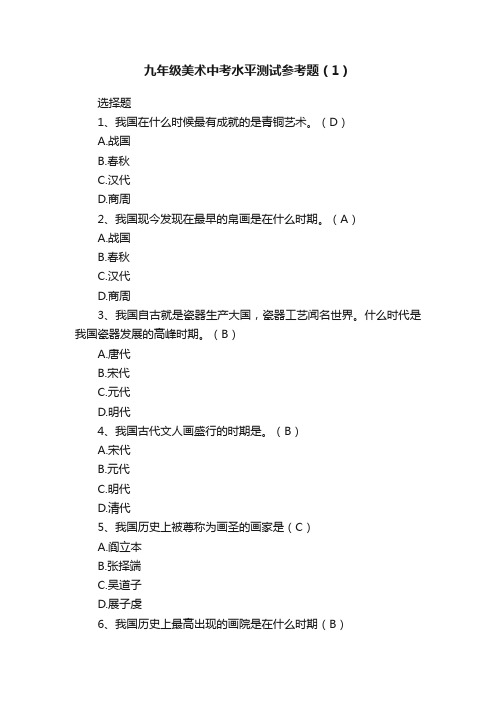 九年级美术中考水平测试参考题（1）

选择题

1、我国在什么时候最有成就的是青铜艺术。（D）

A.战国

B.春秋

C.汉代

D.商周

2、我国现今发现在最早的帛画是在什么时期。（A）

A.战国

B.春秋

C.汉代

D.商周

3、我国自古就是瓷器生产大国，瓷器工艺闻名世界。什么时代是我国瓷器发展的高峰时期。（B）

A.唐代

B.宋代

C.元代

D.明代

4、我国古代文人画盛行的时期是。（B）

A.宋代

B.元代

C.明代

D.清代

5、我国历史上被尊称为画圣的画家是（C）

A.阎立本

B.张择端

C.吴道子

D.展子虔

6、我国历史上最高出现的画院是在什么时期（B）